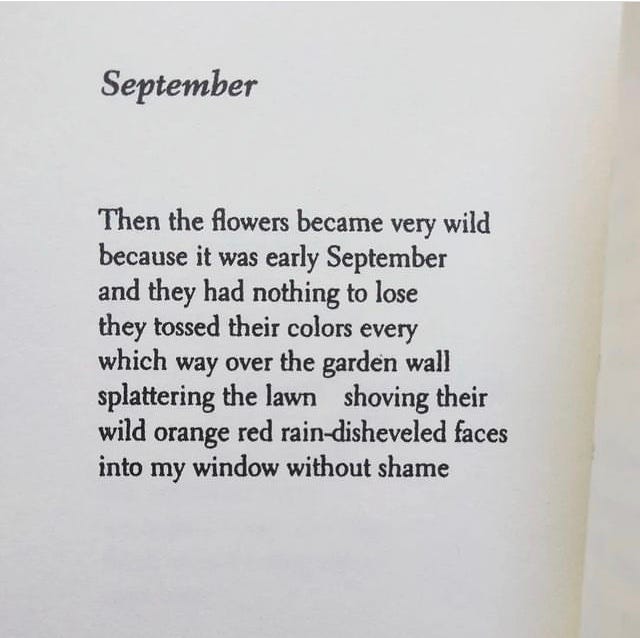 September

Then the flowers became very wild
because it was early September
and they had nothing to lose
they tossed their colors every
which way over the garden wall
splattering the lawn   shoving their
wild orange red rain-disheveled faces
into my window without shame